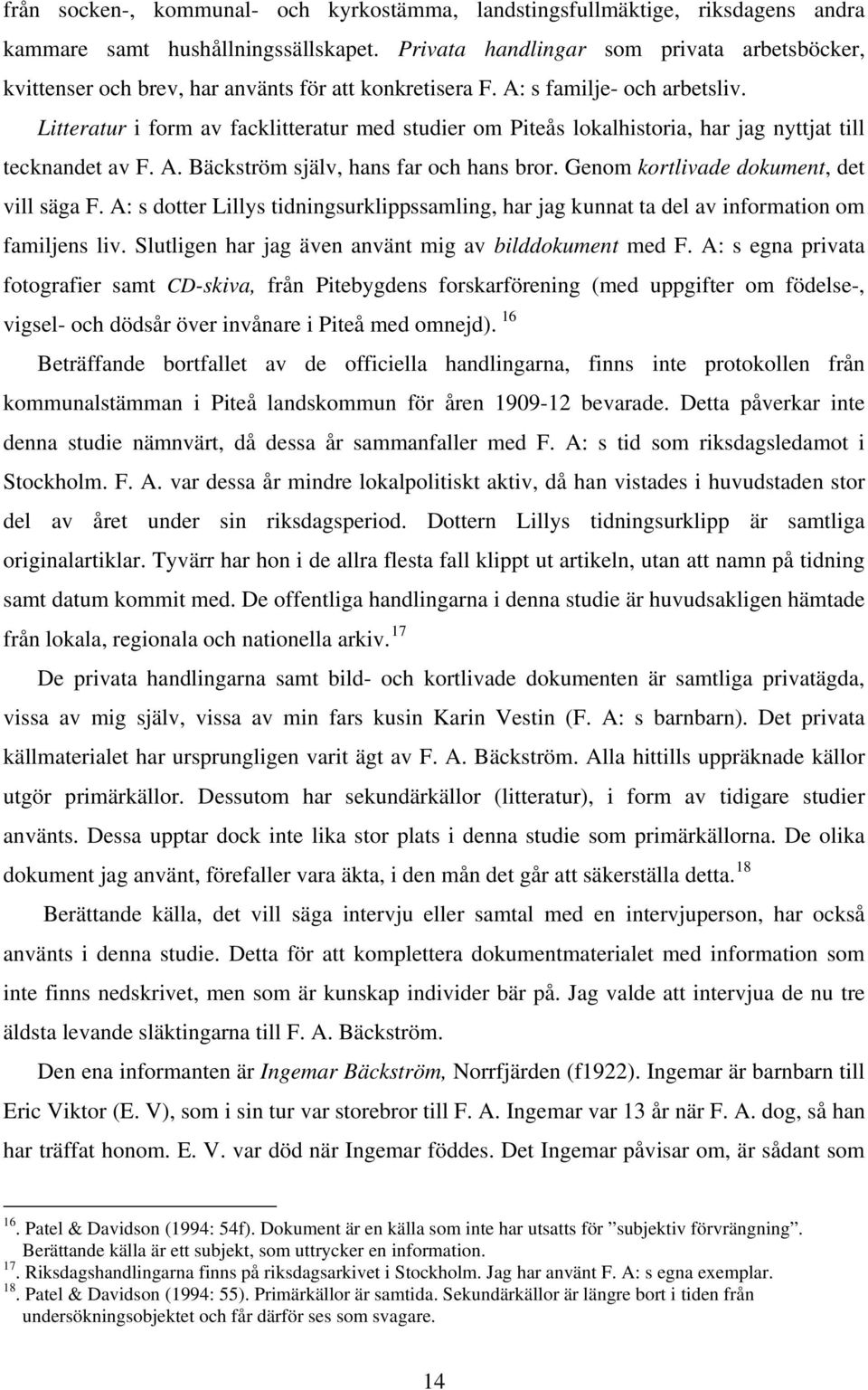 från socken-, kommunal- och kyrkostämma, landstingsfullmäktige, riksdagens andra kammare samt hushållningssällskapet. Privata handlingar som privata arbetsböcker, kvittenser och brev, har använts för att konkretisera F. A: s familje- och arbetsliv. Litteratur i form av facklitteratur med studier om Piteås lokalhistoria, har jag nyttjat till tecknandet av F. A. Bäckström själv, hans far och hans bror. Genom kortlivade dokument, det vill säga F. A: s dotter Lillys tidningsurklippssamling, har jag kunnat ta del av information om familjens liv. Slutligen har jag även använt mig av bilddokument med F. A: s egna privata fotografier samt CD-skiva, från Pitebygdens forskarförening (med uppgifter om födelse-, vigsel- och dödsår över invånare i Piteå med omnejd). $^{16}$

Beträffande bortfallet av de officiella handlingarna, finns inte protokollen från kommunalstämman i Piteå landskommun för åren 1909-12 bevarade. Detta påverkar inte denna studie nämnvärt, då dessa år sammanfaller med F. A: s tid som riksdagsledamot i Stockholm. F. A. var dessa år mindre lokalpolitiskt aktiv, då han vistades i huvudstaden stor del av året under sin riksdagsperiod. Dottern Lillys tidningsurklipp är samtliga originalartiklar. Tyvärr har hon i de allra flesta fall klippt ut artikeln, utan att namn på tidning samt datum kommit med. De offentliga handlingarna i denna studie är huvudsakligen hämtade från lokala, regionala och nationella arkiv. $^{17}$

De privata handlingarna samt bild- och kortlivade dokumenten är samtliga privatägda, vissa av mig själv, vissa av min fars kusin Karin Vestin (F. A: s barnbarn). Det privata källmaterialet har ursprungligen varit ägt av F. A. Bäckström. Alla hittills uppräknade källor utgör primärkällor. Dessutom har sekundärkällor (litteratur), i form av tidigare studier använts. Dessa upptar dock inte lika stor plats i denna studie som primärkällorna. De olika dokument jag använt, förefaller vara äkta, i den mån det går att säkerställa detta. $^{18}$

Berättande källa, det vill säga intervju eller samtal med en intervjuperson, har också använts i denna studie. Detta för att komplettera dokumentmaterialet med information som inte finns nedskrivet, men som är kunskap individer bär på. Jag valde att intervjua de nu tre äldsta levande släktingarna till F. A. Bäckström.

Den ena informanten är Ingemar Bäckström, Norrfjärden (f1922). Ingemar är barnbarn till Eric Viktor (E. V), som i sin tur var storebror till F. A. Ingemar var 13 år när F. A. dog, så han har träffat honom. E. V. var död när Ingemar föddes. Det Ingemar påvisar om, är sådant som

$^{16}$. Patel & Davidson (1994: 54f). Dokument är en källa som inte har utsatts för ”subjektiv förvrängning”. Berättande källa är ett subjekt, som uttrycker en information.
$^{17}$. Riksdagshandlingarna finns på riksdagsarkivet i Stockholm. Jag har använt F. A: s egna exemplar.
$^{18}$. Patel & Davidson (1994: 55). Primärkällor är samtida. Sekundärkällor är längre bort i tiden från undersökningsobjektet och får därför ses som svagare.

14